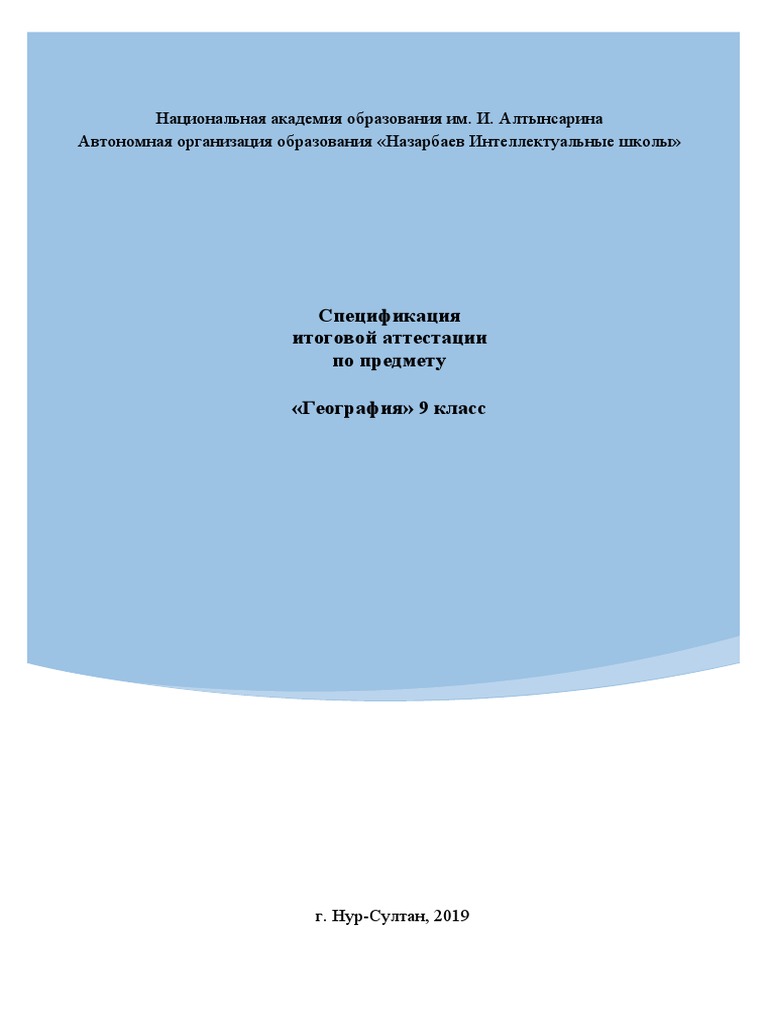 Национальная академия образования им. И. Алтынсарина
Автономная организация образования «Назарбаев Интеллектуальные школы»

Спецификация
итоговой аттестации
по предмету

«География» 9 класс

г. Нур-Султан, 2019